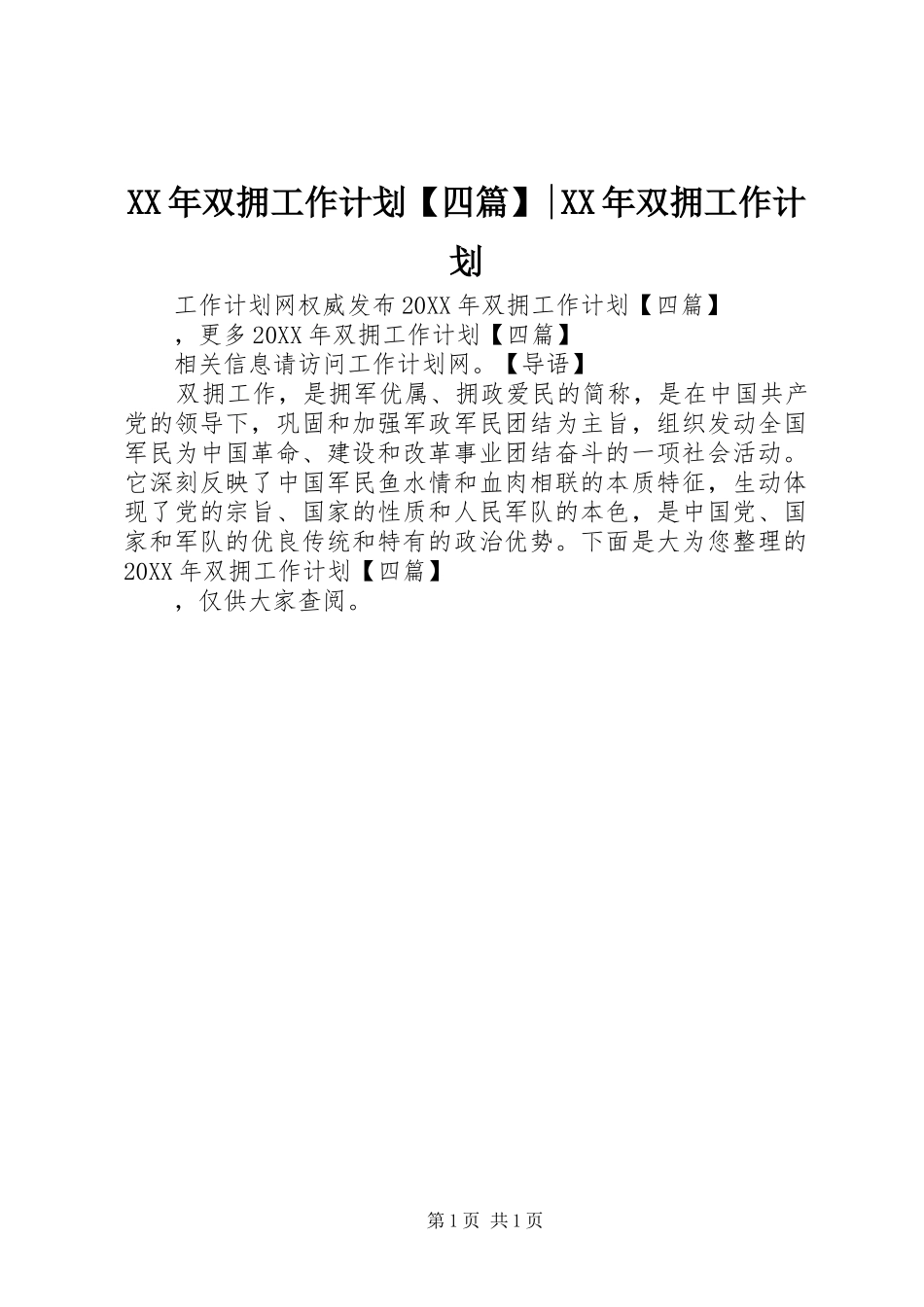 XX年双拥工作计划【四篇】|XX年双拥工作计划

工作计划网权威发布20XX年双拥工作计划【四篇】

，更多20XX年双拥工作计划【四篇】

相关信息请访问工作计划网。【导语】

双拥工作，是拥军优属、拥政爱民的简称，是在中国共产党的领导下，巩固和加强军政军民团结为主旨，组织发动全国军民为中国革命、建设和改革事业团结奋斗的一项社会活动。它深刻反映了中国军民鱼水情和血肉相联的本质特征，生动体现了党的宗旨、国家的性质和人民军队的本色，是中国党、国家和军队的优良传统和特有的政治优势。下面是大为您整理的20XX年双拥工作计划【四篇】

，仅供大家查阅。

第1页 共1页